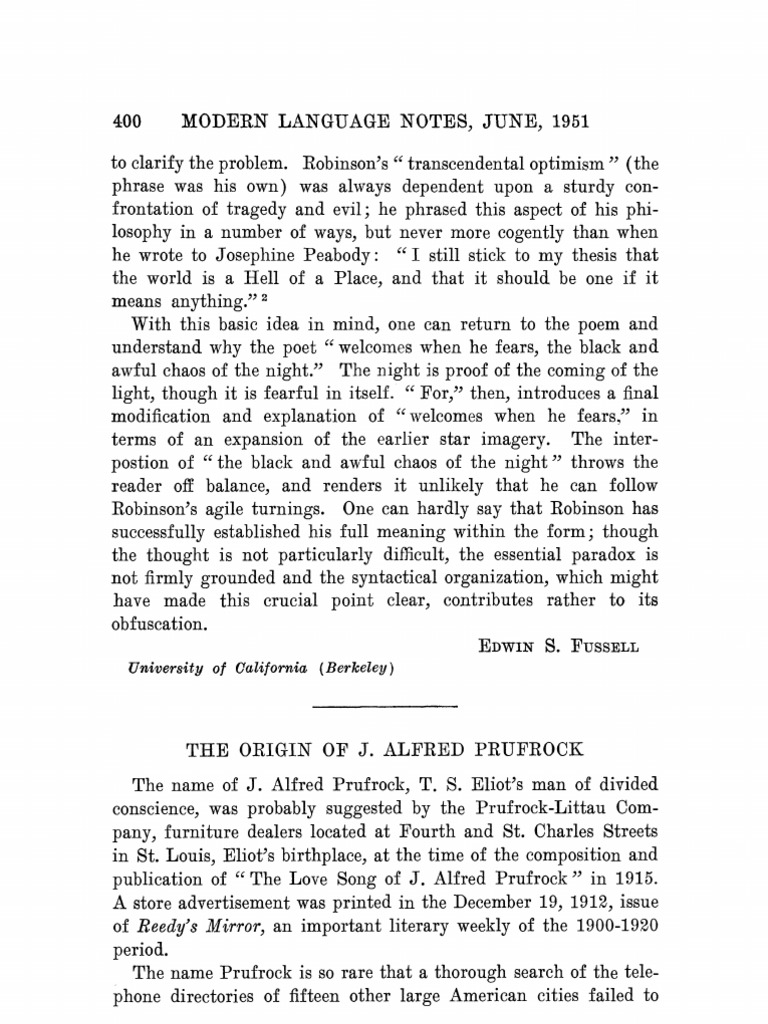 400 MODERN LANGUAGE NOTES, JUNE, 1951

to clarify the problem. Robinson's "transcendental optimism" (the phrase was his own) was always dependent upon a sturdy confrontation of tragedy and evil; he phrased this aspect of his philosophy in a number of ways, but never more cogently than when he wrote to Josephine Peabody: "I still stick to my thesis that the world is a Hell of a Place, and that it should be one if it means anything." $^2$

With this basic idea in mind, one can return to the poem and understand why the poet "welcomes when he fears, the black and awful chaos of the night." The night is proof of the coming of the light, though it is fearful in itself. "For," then, introduces a final modification and explanation of "welcomes when he fears," in terms of an expansion of the earlier star imagery. The interpostion of "the black and awful chaos of the night" throws the reader off balance, and renders it unlikely that he can follow Robinson's agile turnings. One can hardly say that Robinson has successfully established his full meaning within the form; though the thought is not particularly difficult, the essential paradox is not firmly grounded and the syntactical organization, which might have made this crucial point clear, contributes rather to its obfuscation.

EDWIN S. FUSSELL

University of California (Berkeley)

THE ORIGIN OF J. ALFRED PRUFROCK

The name of J. Alfred Prufrock, T. S. Eliot's man of divided conscience, was probably suggested by the Prufrock-Littau Company, furniture dealers located at Fourth and St. Charles Streets in St. Louis, Eliot's birthplace, at the time of the composition and publication of "The Love Song of J. Alfred Prufrock" in 1915. A store advertisement was printed in the December 19, 1912, issue of Reedy's Mirror, an important literary weekly of the 1900-1920 period.

The name Prufrock is so rare that a thorough search of the telephone directories of fifteen other large American cities failed to